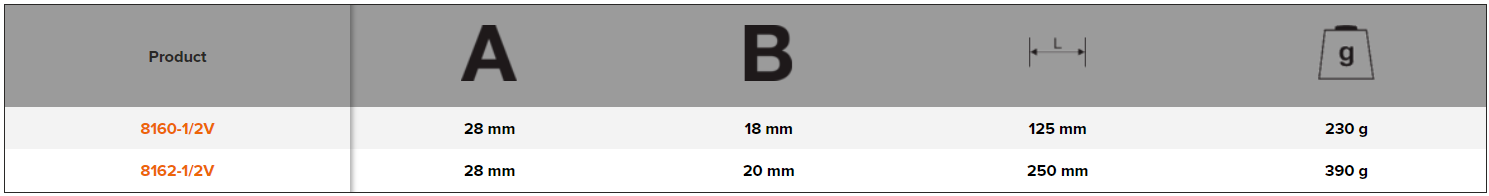 | Product | A | B | L | g |
|---|---|---|---|---|
| 8160-1/2V | 28 mm | 18 mm | 125 mm | 230 g |
| 8162-1/2V | 28 mm | 20 mm | 250 mm | 390 g |